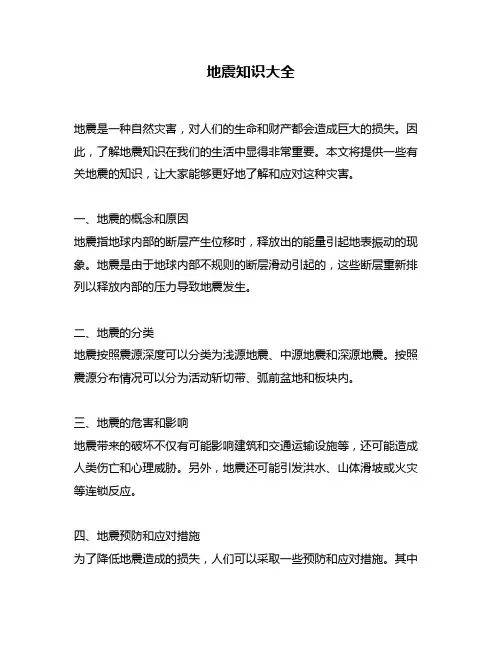 地震知识大全

地震是一种自然灾害，对人们的生命和财产都会造成巨大的损失。因此，了解地震知识在我们的生活中显得非常重要。本文将提供一些有关地震的知识，让大家能够更好地了解和应对这种灾害。

一、地震的概念和原因
地震指地球内部的断层产生位移时，释放出的能量引起地表振动的现象。地震是由于地球内部不规则的断层滑动引起的，这些断层重新排列以释放内部的压力导致地震发生。

二、地震的分类
地震按照震源深度可以分类为浅源地震、中源地震和深源地震。按照震源分布情况可以分为活动斩切带、弧前盆地和板块内。

三、地震的危害和影响
地震带来的破坏不仅有可能影响建筑和交通运输设施等，还可能造成人类伤亡和心理威胁。另外，地震还可能引发洪水、山体滑坡或火灾等连锁反应。

四、地震预防和应对措施
为了降低地震造成的损失，人们可以采取一些预防和应对措施。其中